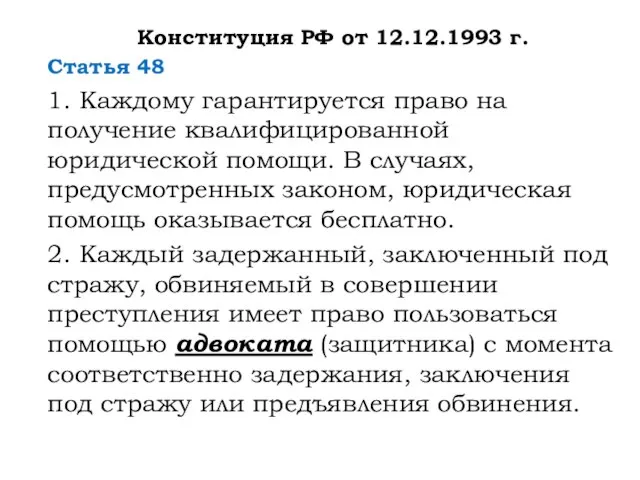 Конституция РФ от 12.12.1993 г.

Статья 48

1. Каждому гарантируется право на получение квалифицированной юридической помощи. В случаях, предусмотренных законом, юридическая помощь оказывается бесплатно.

2. Каждый задержанный, заключенный под стражу, обвиняемый в совершении преступления имеет право пользоваться помощью адвоката (защитника) с момента соответственно задержания, заключения под стражу или предъявления обвинения.